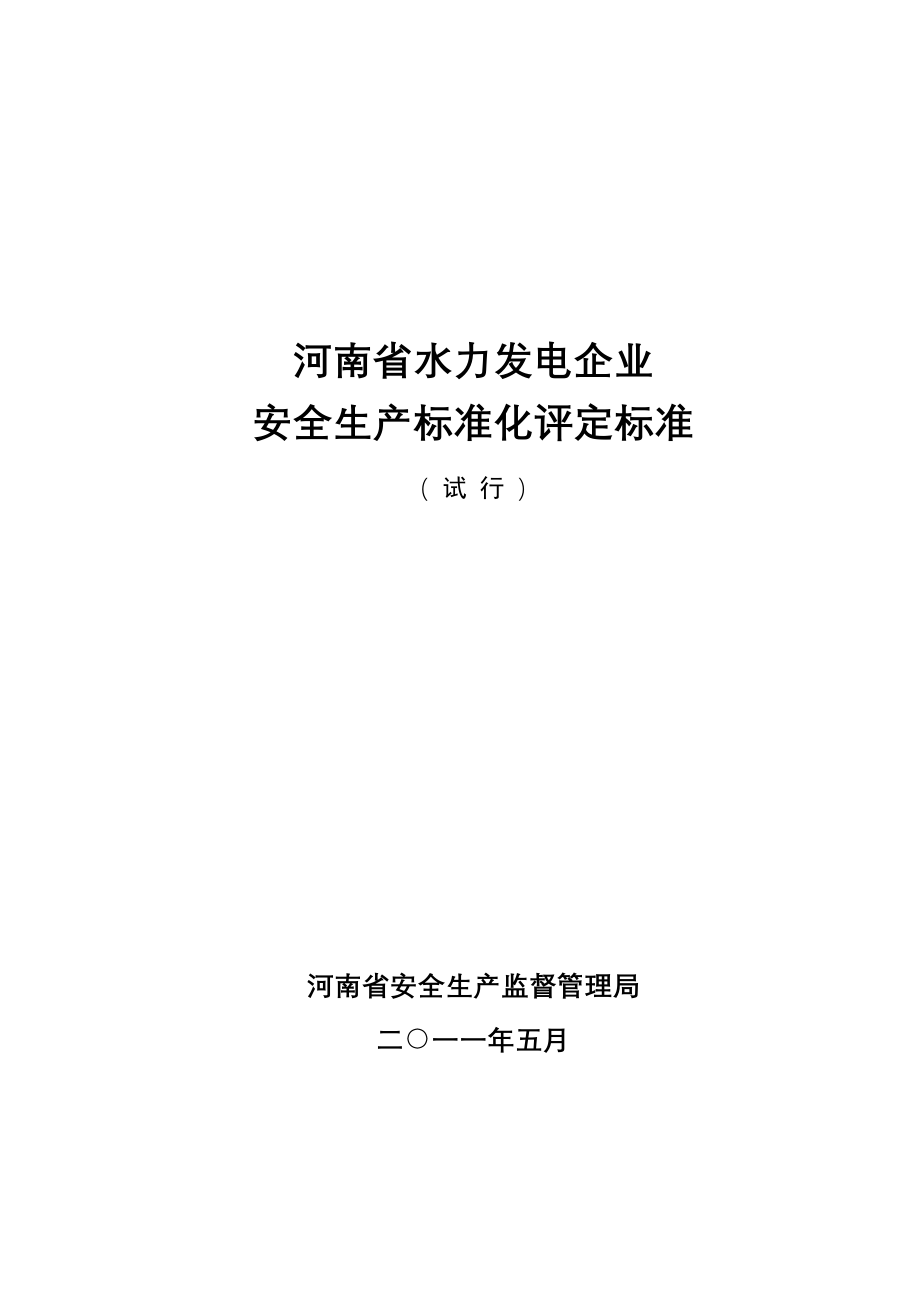 河南省水力发电企业
安全生产标准化评定标准

（试 行）

河南省安全生产监督管理局

二〇一一年五月